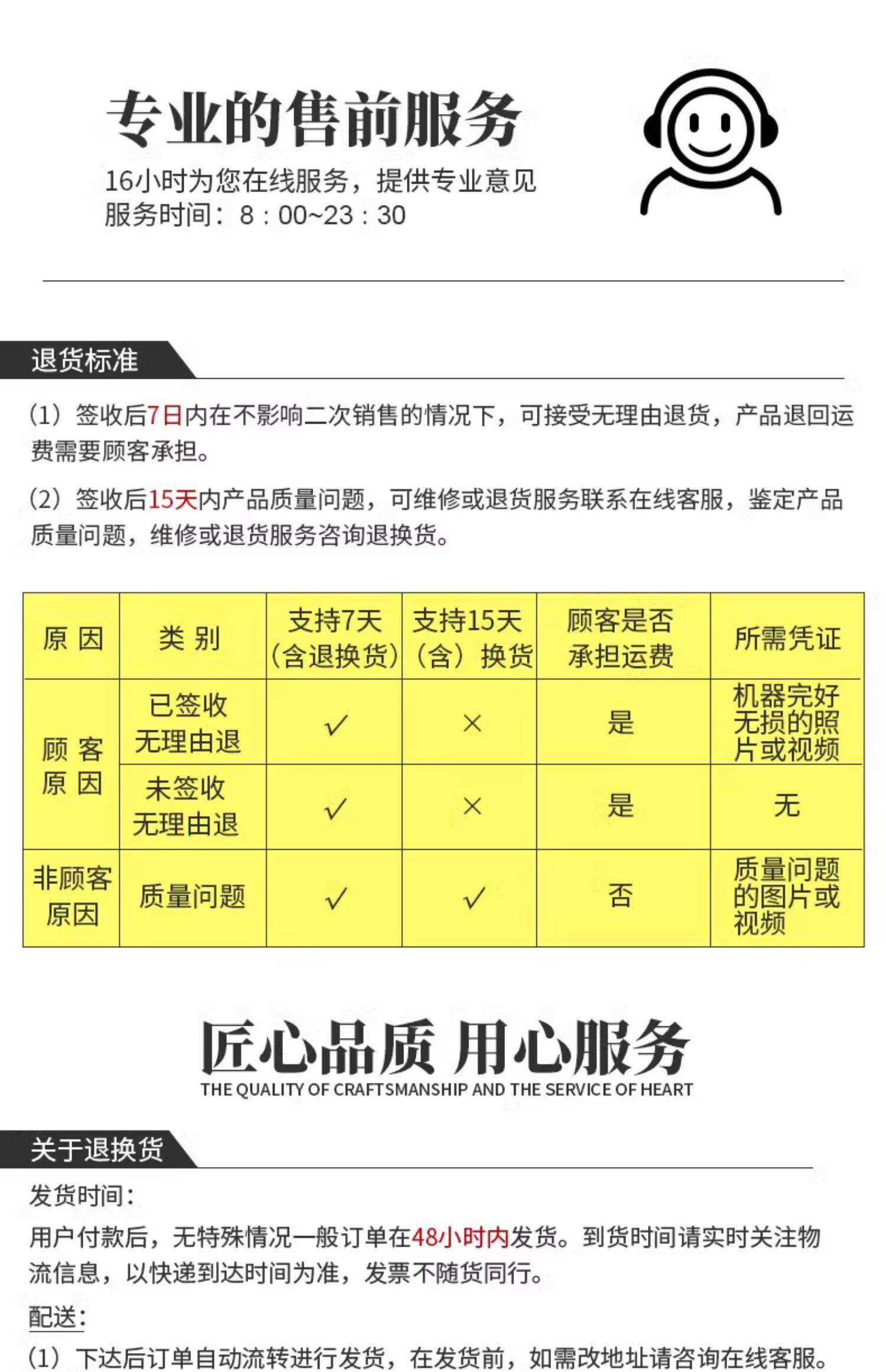 专业的售前服务

16小时为您在线服务，提供专业意见
服务时间：8：00~23：30

退货标准

（1）签收后7日内在不影响二次销售的情况下，可接受无理由退货，产品退回运费需要顾客承担。

（2）签收后15天内产品质量问题，可维修或退货服务联系在线客服，鉴定产品质量问题，维修或退货服务咨询退换货。

| 原因 | 类别 | 支持7天（含退换货） | 支持15天（含）换货 | 顾客是否承担运费 | 所需凭证 |
|---|---|---|---|---|---|
| 顾客原因 | 已签收无理由退 | ✓ | × | 是 | 机器完好无损的照片或视频 |
|  | 未签收无理由退 | ✓ | × | 是 | 无 |
| 非顾客原因 | 质量问题 | ✓ | ✓ | 否 | 质量问题的图片或视频 |

匠心品质 用心服务
THE QUALITY OF CRAFTSMANSHIP AND THE SERVICE OF HEART

关于退换货

发货时间：

用户付款后，无特殊情况一般订单在48小时内发货。到货时间请实时关注物流信息，以快递到达时间为准，发票不随货同行。

配送：

（1）下达后订单自动流转进行发货，在发货前，如需改地址请咨询在线客服。